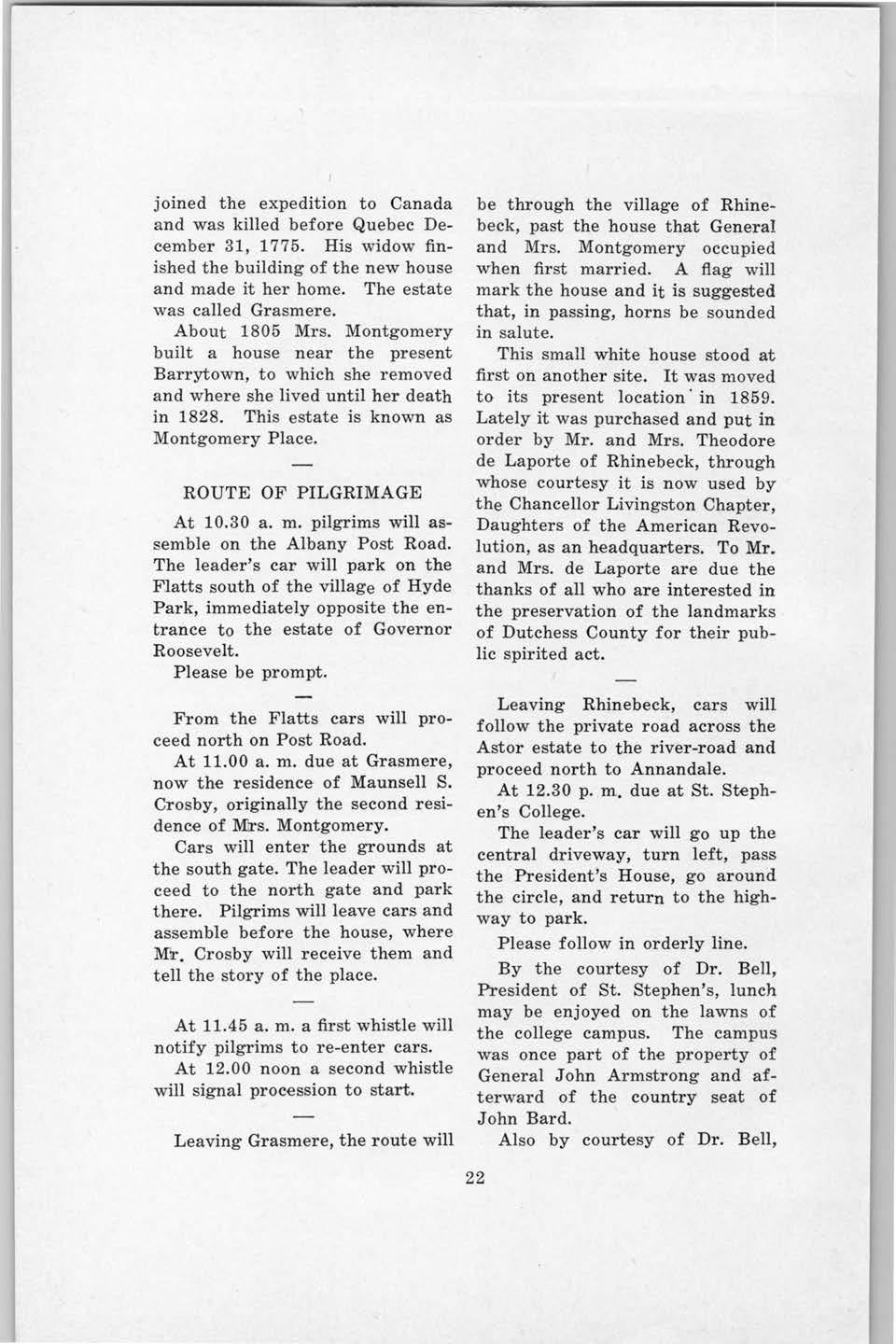 joined the expedition to Canada and was killed before Quebec December 31, 1775. His widow finished the building of the new house and made it her home. The estate was called Grasmere.

About 1805 Mrs. Montgomery built a house near the present Barrytown, to which she removed and where she lived until her death in 1828. This estate is known as Montgomery Place.

—

ROUTE OF PILGRIMAGE

At 10.30 a. m. pilgrims will assemble on the Albany Post Road. The leader's car will park on the Flatts south of the village of Hyde Park, immediately opposite the entrance to the estate of Governor Roosevelt.

Please be prompt.

—

From the Flatts cars will proceed north on Post Road.

At 11.00 a. m. due at Grasmere, now the residence of Maunsell S. Crosby, originally the second residence of Mrs. Montgomery.

Cars will enter the grounds at the south gate. The leader will proceed to the north gate and park there. Pilgrims will leave cars and assemble before the house, where Mr. Crosby will receive them and tell the story of the place.

—

At 11.45 a. m. a first whistle will notify pilgrims to re-enter cars.

At 12.00 noon a second whistle will signal procession to start.

—

Leaving Grasmere, the route will be through the village of Rhinebeck, past the house that General and Mrs. Montgomery occupied when first married. A flag will mark the house and it is suggested that, in passing, horns be sounded in salute.

This small white house stood at first on another site. It was moved to its present location in 1859. Lately it was purchased and put in order by Mr. and Mrs. Theodore de Laporte of Rhinebeck, through whose courtesy it is now used by the Chancellor Livingston Chapter, Daughters of the American Revolution, as an headquarters. To Mr. and Mrs. de Laporte are due the thanks of all who are interested in the preservation of the landmarks of Dutchess County for their public spirited act.

—

Leaving Rhinebeck, cars will follow the private road across the Astor estate to the river-road and proceed north to Annandale.

At 12.30 p. m. due at St. Stephen's College.

The leader's car will go up the central driveway, turn left, pass the President's House, go around the circle, and return to the highway to park.

Please follow in orderly line.

By the courtesy of Dr. Bell, President of St. Stephen's, lunch may be enjoyed on the lawns of the college campus. The campus was once part of the property of General John Armstrong and afterward of the country seat of John Bard.

Also by courtesy of Dr. Bell,

22